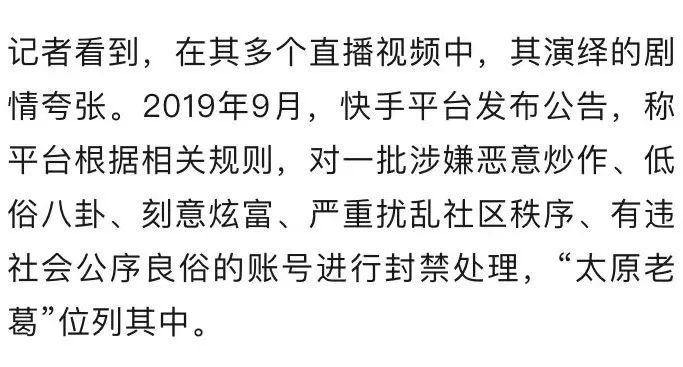 记者看到，在其多个直播视频中，其演绎的剧情夸张。2019年9月，快手平台发布公告，称平台根据相关规则，对一批涉嫌恶意炒作、低俗八卦、刻意炫富、严重扰乱社区秩序、有违社会公序良俗的账号进行封禁处理，“太原老葛”位列其中。